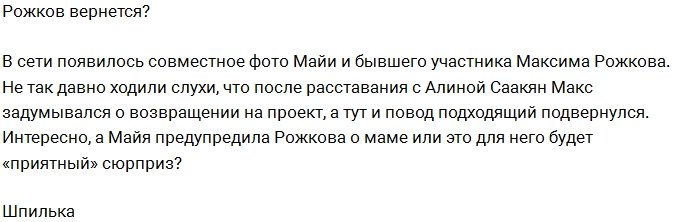 Рожков вернется?

В сети появилось совместное фото Майи и бывшего участника Максима Рожкова. Не так давно ходили слухи, что после расставания с Алиной Саакян Макс задумывался о возвращении на проект, а тут и повод подходящий подвернулся. Интересно, а Майя предупредила Рожкова о маме или это для него будет «приятный» сюрприз?

Шпилька